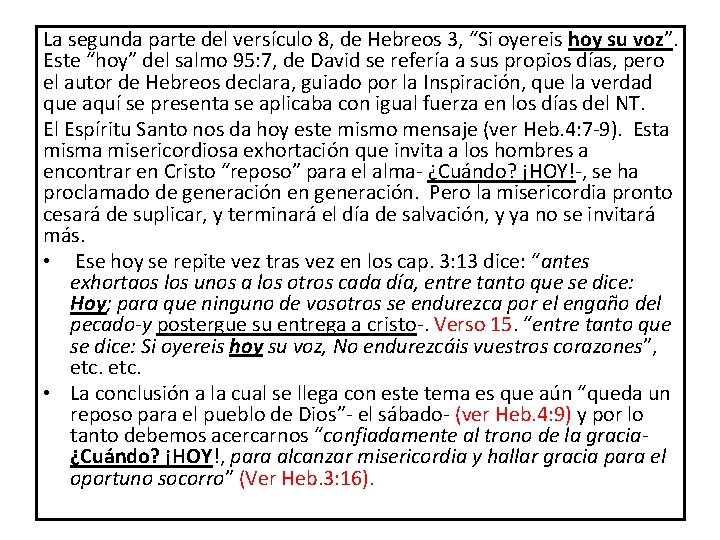 La segunda parte del versículo 8, de Hebreos 3, “Si oyereis hoy su voz”. Este “hoy” del salmo 95:7, de David se refería a sus propios días, pero el autor de Hebreos declara, guiado por la Inspiración, que la verdad que aquí se presenta se aplicaba con igual fuerza en los días del NT.

El Espíritu Santo nos da hoy este mismo mensaje (ver Heb.4:7-9). Esta misma misericordiosa exhortación que invita a los hombres a encontrar en Cristo “reposo” para el alma- ¿Cuándo? ¡HOY!-, se ha proclamado de generación en generación. Pero la misericordia pronto cesará de suplicar, y terminará el día de salvación, y ya no se invitará más.

• Ese hoy se repite vez tras vez en los cap. 3:13 dice: “antes exhortaos los unos a los otros cada día, entre tanto que se dice: Hoy; para que ninguno de vosotros se endurezca por el engaño del pecado-y postergue su entrega a cristo-. Verso 15. “entre tanto que se dice: Si oyereis hoy su voz, No endurezcáis vuestros corazones”, etc. etc.

• La conclusión a la cual se llega con este tema es que aún “queda un reposo para el pueblo de Dios”- el sábado- (ver Heb.4:9) y por lo tanto debemos acercarnos “confiadamente al trono de la gracia- ¿Cuándo? ¡HOY!, para alcanzar misericordia y hallar gracia para el oportuno socorro” (Ver Heb.3:16).